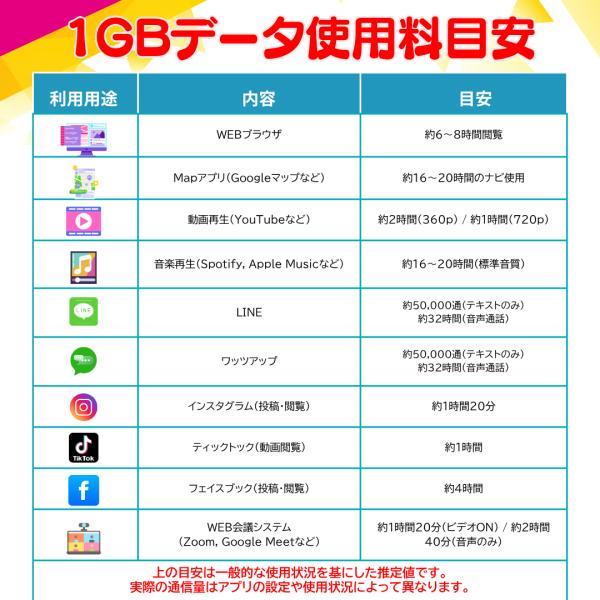 1GBデータ使用料目安

| 利用用途 | 内容 | 目安 |
|---|---|---|
| | WEBブラウザ | 約6～8時間閲覧 |
| | Mapアプリ(Googleマップなど) | 約16～20時間のナビ使用 |
| | 動画再生(YouTubeなど) | 約2時間(360p) / 約1時間(720p) |
| | 音楽再生(Spotify, Apple Musicなど) | 約16～20時間(標準音質) |
| LINE | LINE | 約50,000通(テキストのみ) 約32時間(音声通話) |
| | ワッツアップ | 約50,000通(テキストのみ) 約32時間(音声通話) |
| | インスタグラム(投稿・閲覧) | 約1時間20分 |
| TikTok | ティックトック(動画閲覧) | 約1時間 |
| f | フェイスブック(投稿・閲覧) | 約4時間 |
| | WEB会議システム (Zoom, Google Meetなど) | 約1時間20分(ビデオON) / 約2時間40分(音声のみ) |

上の目安は一般的な使用状況を基にした推定値です。
実際の通信量はアプリの設定や使用状況によって異なります。